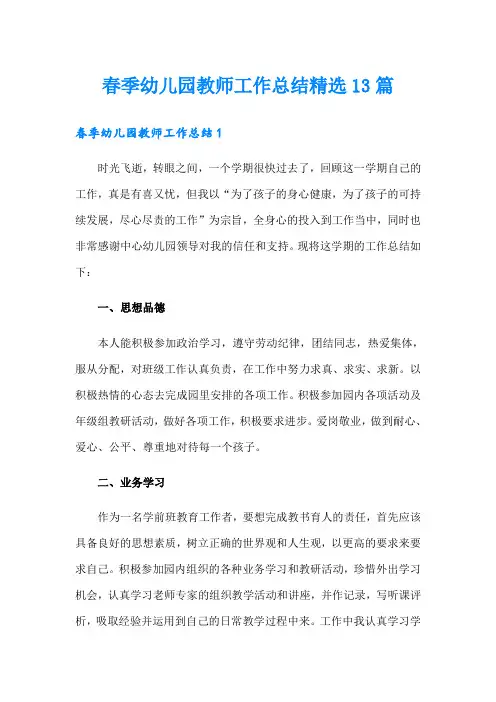 春季幼儿园教师工作总结精选13篇

春季幼儿园教师工作总结1

时光飞逝，转眼之间，一个学期很快过去了，回顾这一学期自己的工作，真是有喜又忧，但我以“为了孩子的身心健康，为了孩子的可持续发展，尽心尽责的工作”为宗旨，全身心的投入到工作当中，同时也非常感谢中心幼儿园领导对我的信任和支持。现将这学期的工作总结如下：

一、思想品德

本人能积极参加政治学习，遵守劳动纪律，团结同志，热爱集体，服从分配，对班级工作认真负责，在工作中努力求真、求实、求新。以积极热情的心态去完成园里安排的各项工作。积极参加园内各项活动及年级组教研活动，做好各项工作，积极要求进步。爱岗敬业，做到耐心、爱心、公平、尊重地对待每一个孩子。

二、业务学习

作为一名学前班教育工作者，要想完成教书育人的责任，首先应该具备良好的思想素质，树立正确的世界观和人生观，以更高的要求来要求自己。积极参加园内组织的各种业务学习和教研活动，珍惜外出学习机会，认真学习老师专家的组织教学活动和讲座，并作记录，写听课评析，吸取经验并运用到自己的日常教学过程中来。工作中我认真学习学